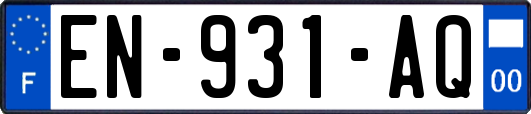 F
EN-931-AQ
00